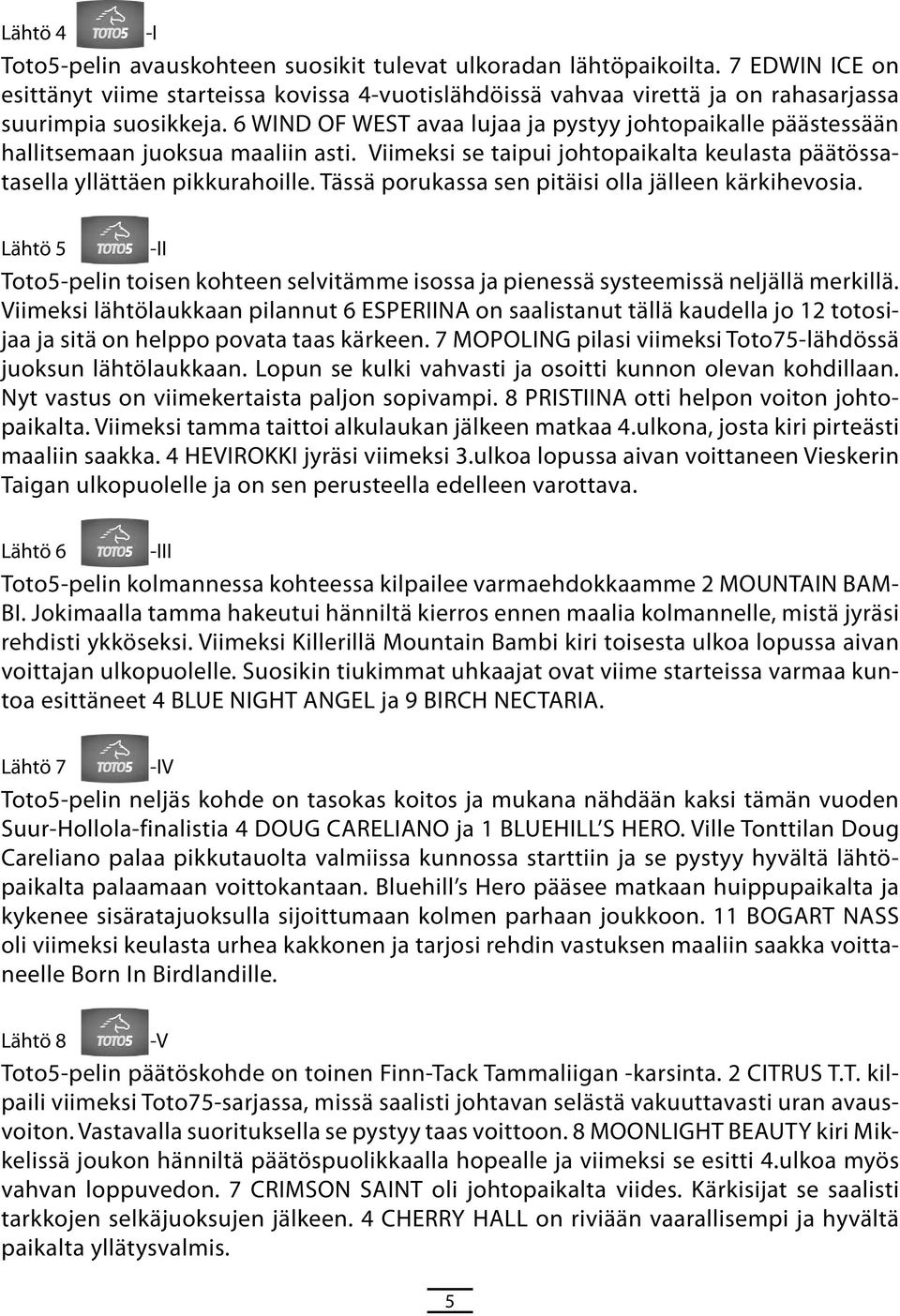 Lähtö 4 TOTO5 -I

Toto5-pelin avauskohteen suosikit tulevat ulkoradan lähtöpaikoilta. 7 EDWIN ICE on esittänyt viime starteissa kovissa 4-vuotislähdöissä vahvaa virettä ja on rahasarjassa suurimpia suosikkeja. 6 WIND OF WEST avaa lujaa ja pystyy johtopaikalle päästessään hallitsemaan juoksua maaliin asti. Viimeksi se taipui johtopaikalta keulasta päätössatasella yllättäen pikkurahoille. Tässä porukassa sen pitäisi olla jälleen kärkihevosia.

Lähtö 5 TOTO5 -II

Toto5-pelin toisen kohteen selvitämme isossa ja pienessä systeemissä neljällä merkillä. Viimeksi lähtölaukkaan pilannut 6 ESPERIINA on saalistanut tällä kaudella jo 12 totosijaa ja sitä on helppo povata taas kärkeen. 7 MOPOLING pilasi viimeksi Toto75-lähdössä juoksun lähtölaukkaan. Lopun se kulki vahvasti ja osoitti kunnon olevan kohdillaan. Nyt vastus on viimekertaista paljon sopivampi. 8 PRISTIINA otti helpon voiton johtopaikalta. Viimeksi tamma taittoi alkulaukan jälkeen matkaa 4.ulkona, josta kiri pirteästi maaliin saakka. 4 HEVIROKKI jyräsi viimeksi 3.ulkoa lopussa aivan voittaneen Vieskerin Taigan ulkopuolelle ja on sen perusteella edelleen varottava.

Lähtö 6 TOTO5 -III

Toto5-pelin kolmannessa kohteessa kilpailee varmaehdokkaamme 2 MOUNTAIN BAMBI. Jokimaalla tamma hakeutui hänniltä kierros ennen maalia kolmannelle, mistä jyräsi rehdisti ykköseksi. Viimeksi Killerillä Mountain Bambi kiri toisesta ulkoa lopussa aivan voittajan ulkopuolelle. Suosikin tiukimmat uhkaajat ovat viime starteissa varmaa kuntoa esittäneet 4 BLUE NIGHT ANGEL ja 9 BIRCH NECTARIA.

Lähtö 7 TOTO5 -IV

Toto5-pelin neljäs kohde on tasokas koitos ja mukana nähdään kaksi tämän vuoden Suur-Hollola-finalistia 4 DOUG CARELIANO ja 1 BLUEHILL'S HERO. Ville Tonttilan Doug Careliano palaa pikkutauolta valmiissa kunnossa starttiin ja se pystyy hyvältä lähtöpaikalta palaamaan voittokantaan. Bluehill's Hero pääsee matkaan huippupaikalta ja kykenee sisäratajuoksulla sijoittumaan kolmen parhaan joukkoon. 11 BOGART NASS oli viimeksi keulasta urhea kakkonen ja tarjosi rehdin vastuksen maaliin saakka voittaneelle Born In Birdlandille.

Lähtö 8 TOTO5 -V

Toto5-pelin päätöskohde on toinen Finn-Tack Tammaliigan -karsinta. 2 CITRUS T.T. kilpaili viimeksi Toto75-sarjassa, missä saalisti johtavan selästä vakuuttavasti uran avausvoiton. Vastavalla suorituksella se pystyy taas voittoon. 8 MOONLIGHT BEAUTY kiri Mikkelissä joukon hänniltä päätöspuolikkaalla hopealle ja viimeksi se esitti 4.ulkoa myös vahvan loppuvedon. 7 CRIMSON SAINT oli johtopaikalta viides. Kärkisijat se saalisti tarkkojen selkäjuoksujen jälkeen. 4 CHERRY HALL on riviään vaarallisempi ja hyvältä paikalta yllätysvalmis.

5